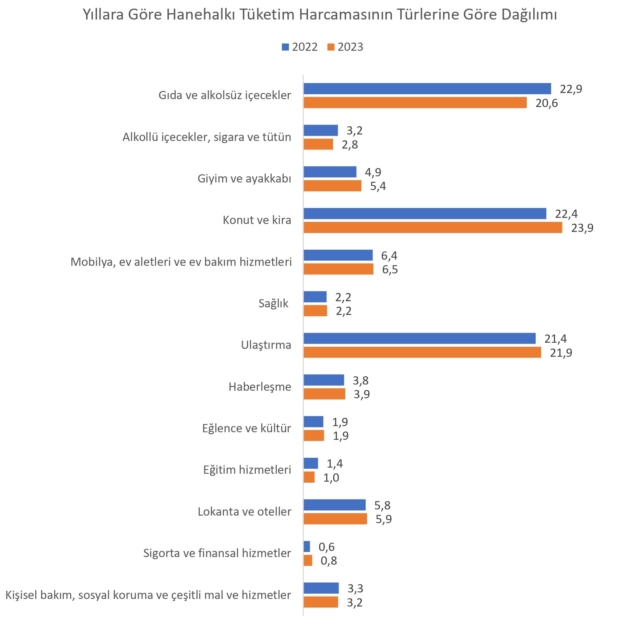 Yıllara Göre Hanehalkı Tüketim Harcamasının Türlerine Göre Dağılımı

2022 2023

Gıda ve alkolsüz içecekler 22,9 20,6

Alkollü içecekler, sigara ve tütün 3,2 2,8

Giyim ve ayakkabı 4,9 5,4

Konut ve kira 22,4 23,9

Mobilya, ev aletleri ve ev bakım hizmetleri 6,4 6,5

Sağlık 2,2 2,2

Ulaştırma 21,4 21,9

Haberleşme 3,8 3,9

Eğlence ve kültür 1,9 1,9

Eğitim hizmetleri 1,4 1,0

Lokanta ve oteller 5,8 5,9

Sigorta ve finansal hizmetler 0,6 0,8

Kişisel bakım, sosyal koruma ve çeşitli mal ve hizmetler 3,3 3,2